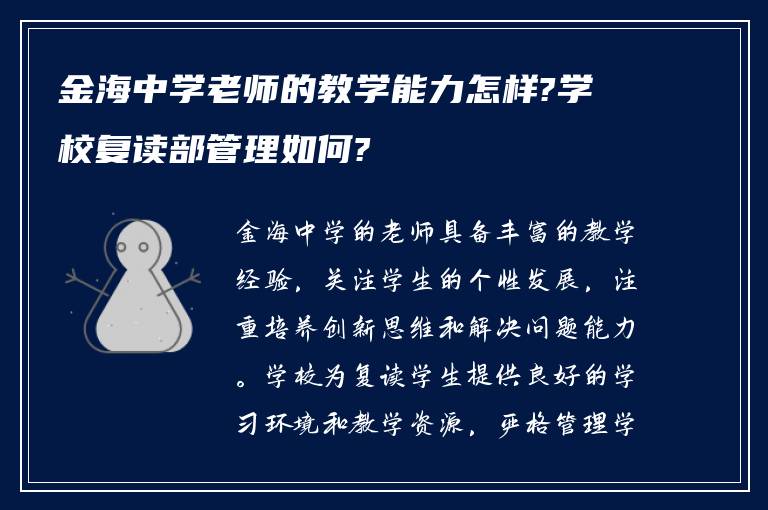 金海中学老师的教学能力怎样?学校复读部管理如何?

金海中学的老师具备丰富的教学经验，关注学生的个性发展，注重培养创新思维和解决问题能力。学校为复读学生提供良好的学习环境和教学资源，严格管理学